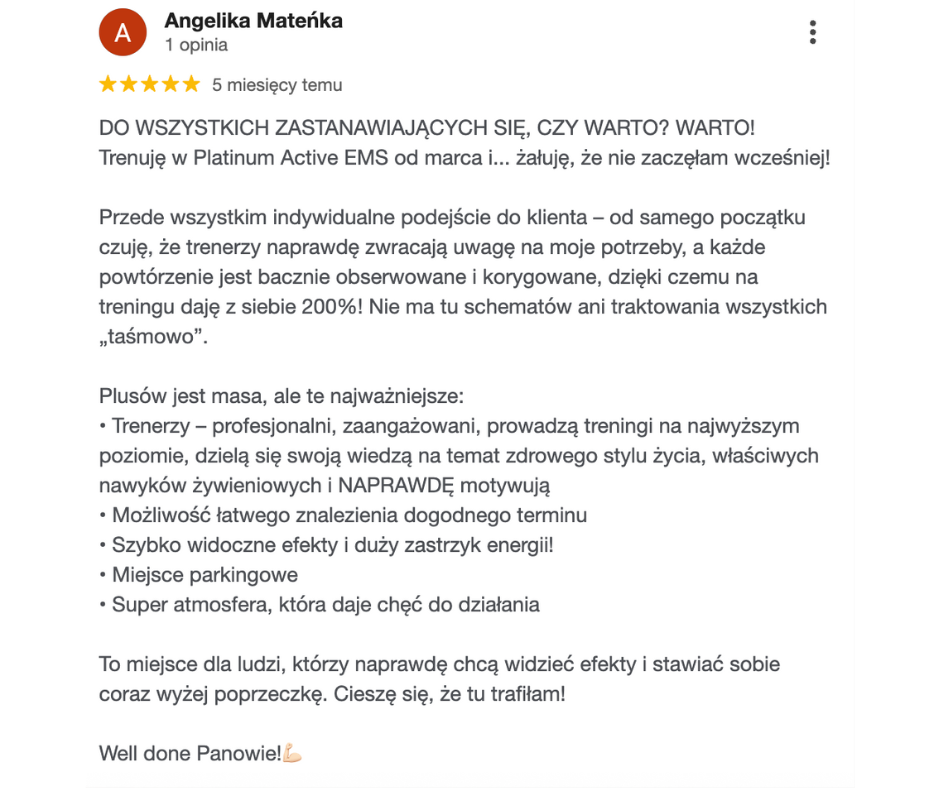 A
Angelika Mateńka
1 opinia

★★★★★ 5 miesięcy temu

DO WSZYSTKICH ZASTANAWIAJĄCYCH SIĘ, CZY WARTO? WARTO!
Trenuję w Platinum Active EMS od marca i... żałuję, że nie zaczęłam wcześniej!

Przede wszystkim indywidualne podejście do klienta – od samego początku czuję, że trenerzy naprawdę zwracają uwagę na moje potrzeby, a każde powtórzenie jest bacznie obserwowane i korygowane, dzięki czemu na treningu daję z siebie 200%! Nie ma tu schematów ani traktowania wszystkich „taśmowo”.

Plusów jest masa, ale te najważniejsze:
• Trenerzy – profesjonalni, zaangażowani, prowadzą treningi na najwyższym poziomie, dzielą się swoją wiedzą na temat zdrowego stylu życia, właściwych nawyków żywieniowych i NAPRAWDĘ motywują
• Możliwość łatwego znalezienia dogodnego terminu
• Szybko widoczne efekty i duży zastrzyk energii!
• Miejsce parkingowe
• Super atmosfera, która daje chęć do działania

To miejsce dla ludzi, którzy naprawdę chcą widzieć efekty i stawiać sobie coraz wyżej poprzeczkę. Cieszę się, że tu trafiłam!

Well done Panowie!💪🏻